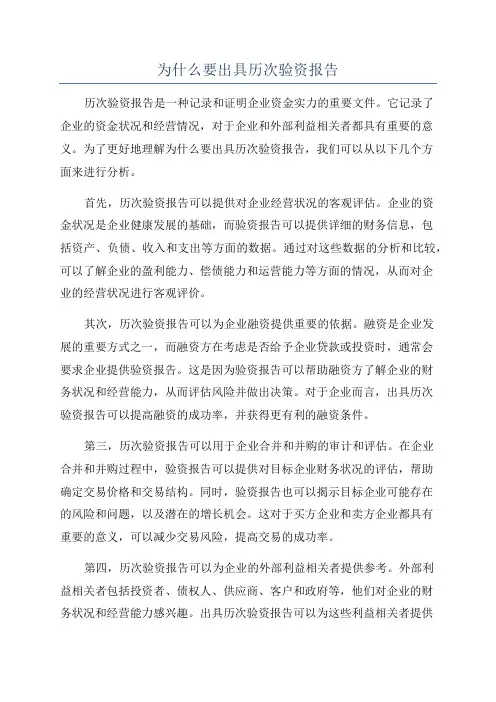 为什么要出具历次验资报告

历次验资报告是一种记录和证明企业资金实力的重要文件。它记录了企业的资金状况和经营情况，对于企业和外部利益相关者都具有重要的意义。为了更好地理解为什么要出具历次验资报告，我们可以从以下几个方面来进行分析。

首先，历次验资报告可以提供对企业经营状况的客观评估。企业的资金状况是企业健康发展的基础，而验资报告可以提供详细的财务信息，包括资产、负债、收入和支出等方面的数据。通过对这些数据的分析和比较，可以了解企业的盈利能力、偿债能力和运营能力等方面的情况，从而对企业的经营状况进行客观评价。

其次，历次验资报告可以为企业融资提供重要的依据。融资是企业发展的重要方式之一，而融资方在考虑是否给予企业贷款或投资时，通常会要求企业提供验资报告。这是因为验资报告可以帮助融资方了解企业的财务状况和经营能力，从而评估风险并做出决策。对于企业而言，出具历次验资报告可以提高融资的成功率，并获得更有利的融资条件。

第三，历次验资报告可以用于企业合并和并购的审计和评估。在企业合并和并购过程中，验资报告可以提供对目标企业财务状况的评估，帮助确定交易价格和交易结构。同时，验资报告也可以揭示目标企业可能存在的风险和问题，以及潜在的增长机会。这对于买方企业和卖方企业都具有重要的意义，可以减少交易风险，提高交易的成功率。

第四，历次验资报告可以为企业的外部利益相关者提供参考。外部利益相关者包括投资者、债权人、供应商、客户和政府等，他们对企业的财务状况和经营能力感兴趣。出具历次验资报告可以为这些利益相关者提供